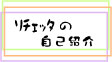 リチェッタの
自己紹介